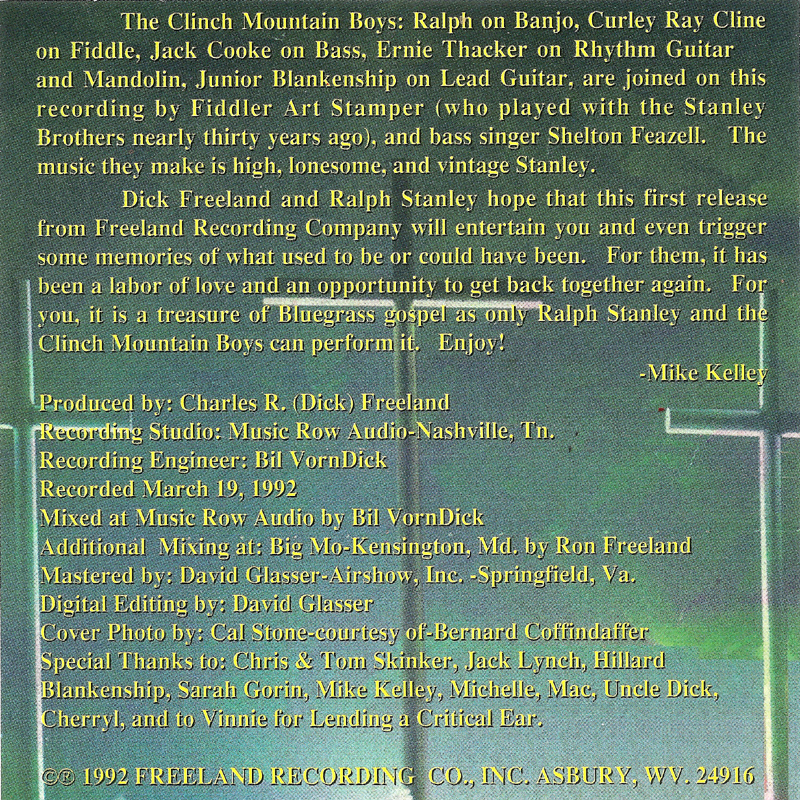 The Clinch Mountain Boys: Ralph on Banjo, Curley Ray Cline on Fiddle, Jack Cooke on Bass, Ernie Thacker on Rhythm Guitar and Mandolin, Junior Blankenship on Lead Guitar, are joined on this recording by Fiddler Art Stamper (who played with the Stanley Brothers nearly thirty years ago), and bass singer Shelton Feazell. The music they make is high, lonesome, and vintage Stanley.

Dick Freeland and Ralph Stanley hope that this first release from Freeland Recording Company will entertain you and even trigger some memories of what used to be or could have been. For them, it has been a labor of love and an opportunity to get back together again. For you, it is a treasure of Bluegrass gospel as only Ralph Stanley and the Clinch Mountain Boys can perform it. Enjoy!

-Mike Kelley

Produced by: Charles R. (Dick) Freeland
Recording Studio: Music Row Audio-Nashville, Tn.
Recording Engineer: Bil VornDick
Recorded March 19, 1992
Mixed at Music Row Audio by Bil VornDick
Additional Mixing at: Big Mo-Kensington, Md. by Ron Freeland
Mastered by: David Glasser-Airshow, Inc. -Springfield, Va.
Digital Editing by: David Glasser
Cover Photo by: Cal Stone-courtesy of-Bernard Coffindaffer
Special Thanks to: Chris & Tom Skinker, Jack Lynch, Hillard Blankenship, Sarah Gorin, Mike Kelley, Michelle, Mac, Uncle Dick, Cherryl, and to Vinnie for Lending a Critical Ear.

©℗ 1992 FREELAND RECORDING CO., INC. ASBURY, WV. 24916